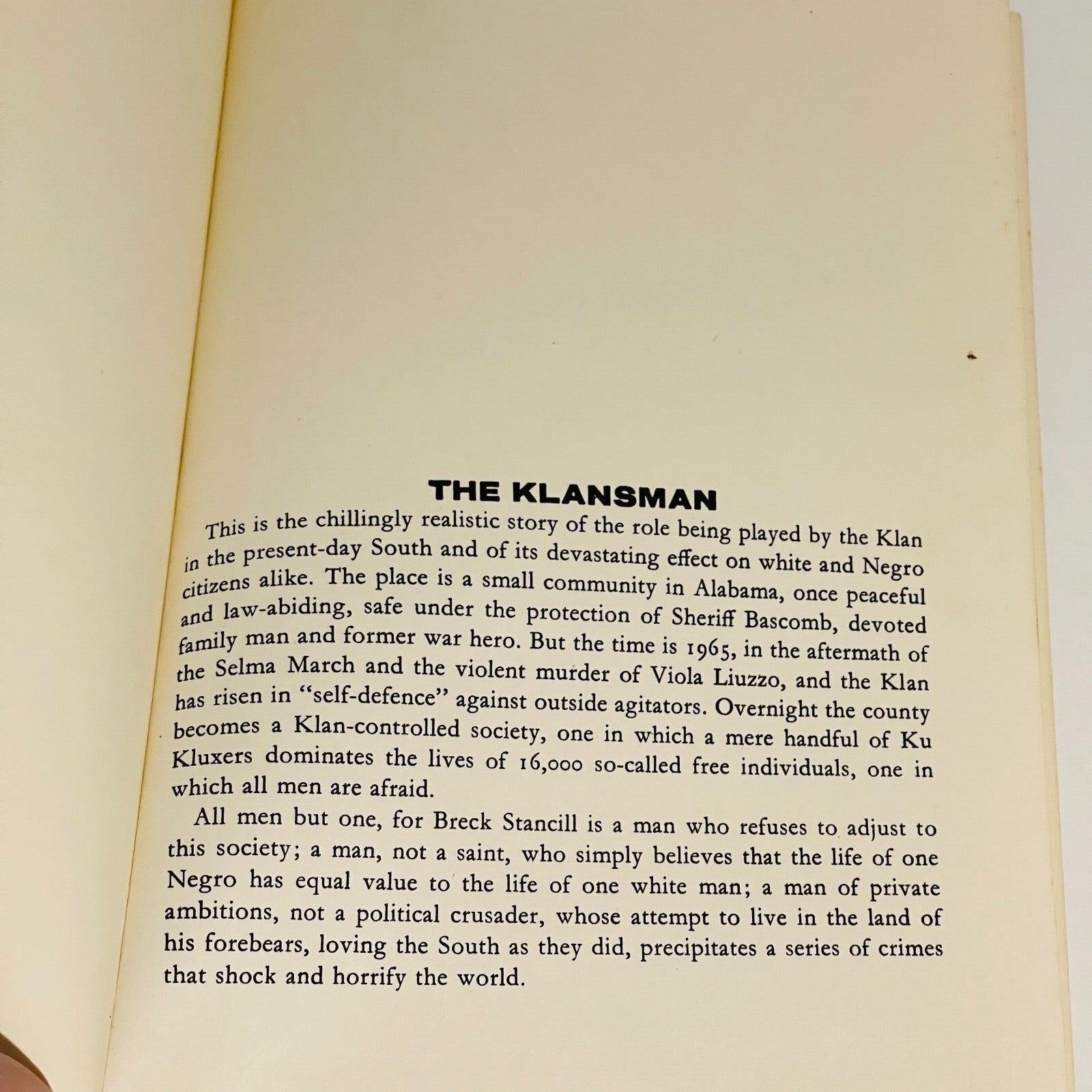 THE KLANSMAN

This is the chillingly realistic story of the role being played by the Klan in the present-day South and of its devastating effect on white and Negro citizens alike. The place is a small community in Alabama, once peaceful and law-abiding, safe under the protection of Sheriff Bascomb, devoted family man and former war hero. But the time is 1965, in the aftermath of the Selma March and the violent murder of Viola Liuzzo, and the Klan has risen in "self-defence" against outside agitators. Overnight the county becomes a Klan-controlled society, one in which a mere handful of Ku Kluxers dominates the lives of 16,000 so-called free individuals, one in which all men are afraid.

All men but one, for Breck Stancill is a man who refuses to adjust to this society; a man, not a saint, who simply believes that the life of one Negro has equal value to the life of one white man; a man of private ambitions, not a political crusader, whose attempt to live in the land of his forebears, loving the South as they did, precipitates a series of crimes that shock and horrify the world.